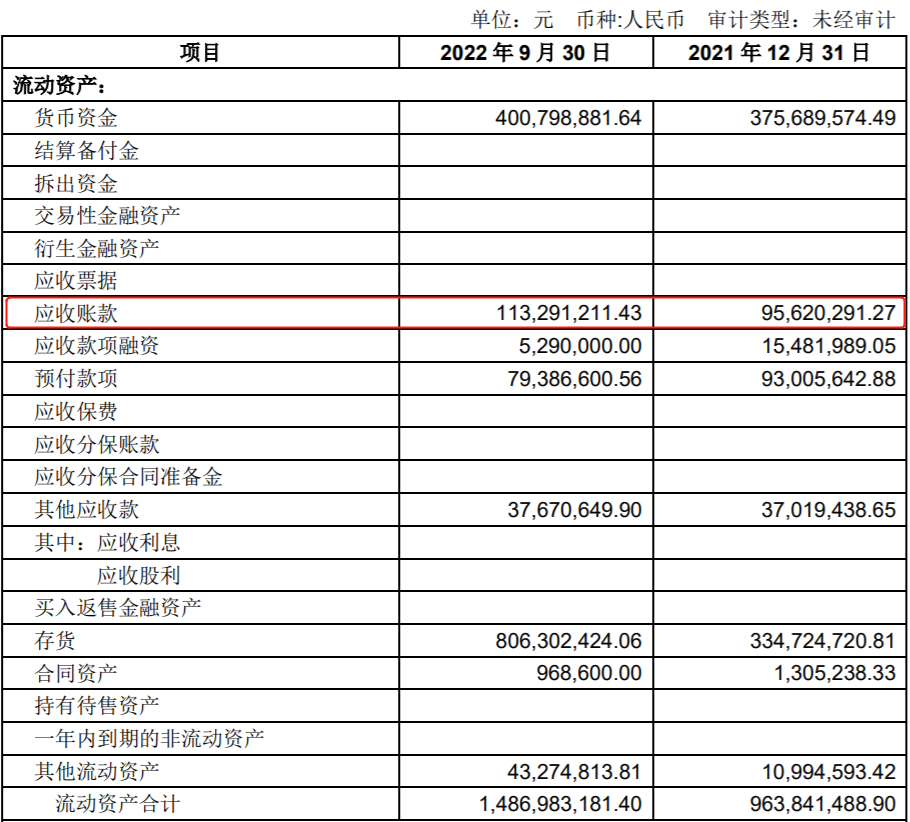 单位：元 币种:人民币 审计类型：未经审计

| 项目 | 2022 年 9 月 30 日 | 2021 年 12 月 31 日 |
|---|---|---|
| 流动资产： | | |
| 货币资金 | 400,798,881.64 | 375,689,574.49 |
| 结算备付金 | | |
| 拆出资金 | | |
| 交易性金融资产 | | |
| 衍生金融资产 | | |
| 应收票据 | | |
| 应收账款 | 113,291,211.43 | 95,620,291.27 |
| 应收款项融资 | 5,290,000.00 | 15,481,989.05 |
| 预付款项 | 79,386,600.56 | 93,005,642.88 |
| 应收保费 | | |
| 应收分保账款 | | |
| 应收分保合同准备金 | | |
| 其他应收款 | 37,670,649.90 | 37,019,438.65 |
| 其中：应收利息 | | |
| 应收股利 | | |
| 买入返售金融资产 | | |
| 存货 | 806,302,424.06 | 334,724,720.81 |
| 合同资产 | 968,600.00 | 1,305,238.33 |
| 持有待售资产 | | |
| 一年内到期的非流动资产 | | |
| 其他流动资产 | 43,274,813.81 | 10,994,593.42 |
| 流动资产合计 | 1,486,983,181.40 | 963,841,488.90 |